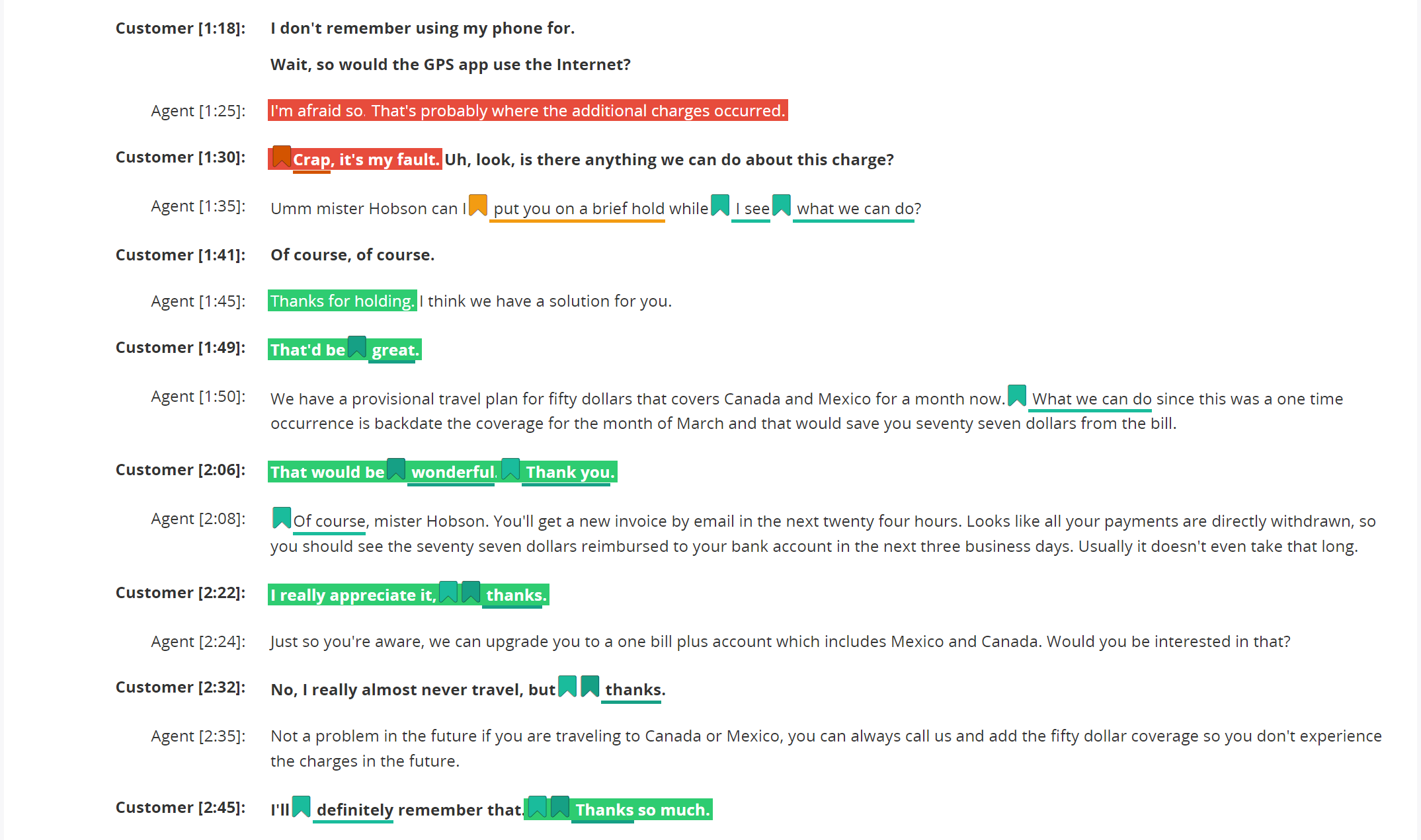 Customer [1:18]: I don't remember using my phone for.

Wait, so would the GPS app use the Internet?

Agent [1:25]: I'm afraid so. That's probably where the additional charges occurred.

Customer [1:30]: Crap, it's my fault. Uh, look, is there anything we can do about this charge?

Agent [1:35]: Umm mister Hobson can I put you on a brief hold while I see what we can do?

Customer [1:41]: Of course, of course.

Agent [1:45]: Thanks for holding. I think we have a solution for you.

Customer [1:49]: That'd be great.

Agent [1:50]: We have a provisional travel plan for fifty dollars that covers Canada and Mexico for a month now. What we can do since this was a one time occurrence is backdate the coverage for the month of March and that would save you seventy seven dollars from the bill.

Customer [2:06]: That would be wonderful. Thank you.

Agent [2:08]: Of course, mister Hobson. You'll get a new invoice by email in the next twenty four hours. Looks like all your payments are directly withdrawn, so you should see the seventy seven dollars reimbursed to your bank account in the next three business days. Usually it doesn't even take that long.

Customer [2:22]: I really appreciate it, thanks.

Agent [2:24]: Just so you're aware, we can upgrade you to a one bill plus account which includes Mexico and Canada. Would you be interested in that?

Customer [2:32]: No, I really almost never travel, but thanks.

Agent [2:35]: Not a problem in the future if you are traveling to Canada or Mexico, you can always call us and add the fifty dollar coverage so you don't experience the charges in the future.

Customer [2:45]: I'll definitely remember that. Thanks so much.